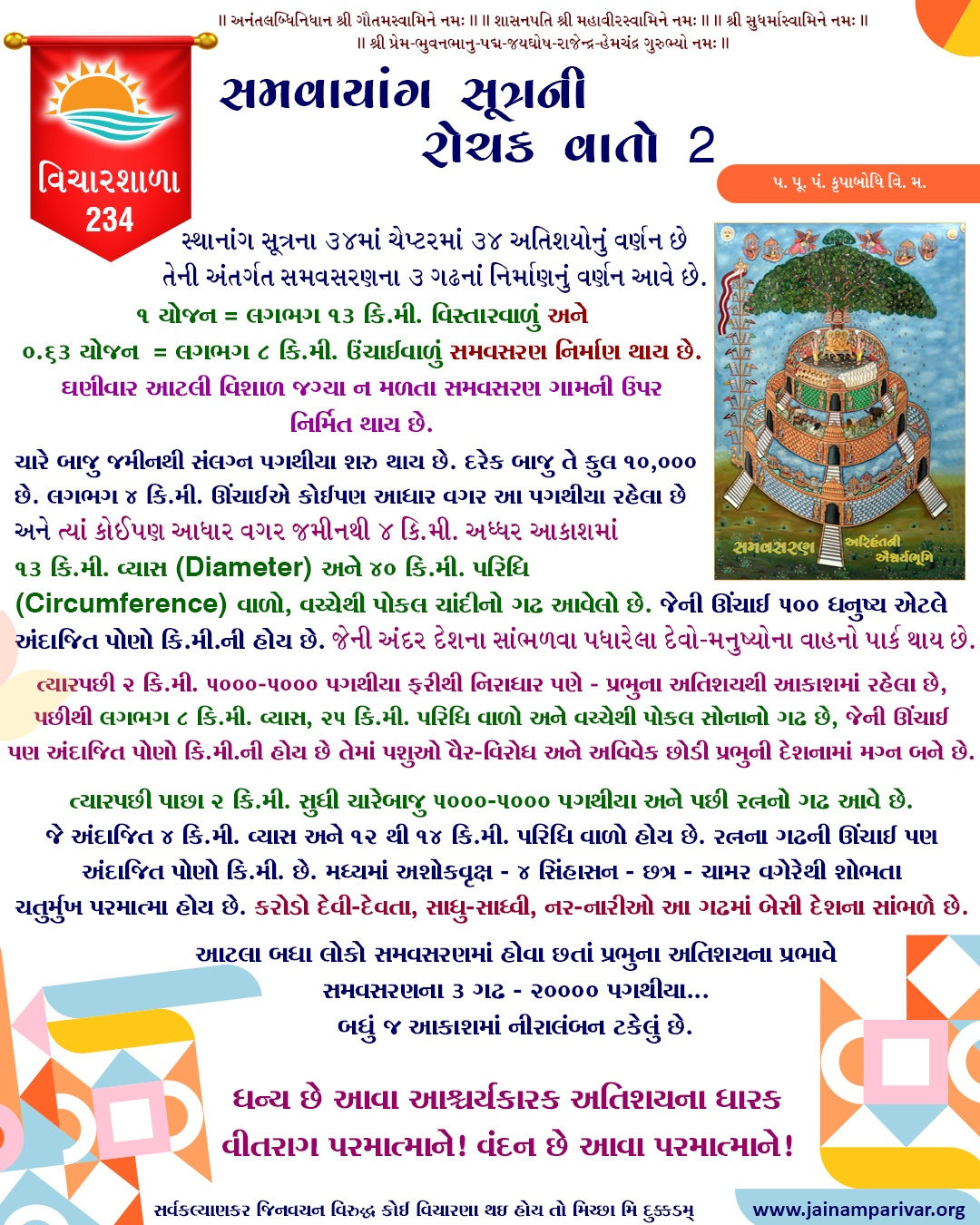 ॥ અનંતલબ્ધિનિધાન શ્રી ગૌતમસ્વામિને નમઃ ॥ ॥ શાસનપતિ શ્રી મહાવીરસ્વામિને નમઃ ॥ ॥ શ્રી સુધર્માસ્વામિને નમઃ ॥
॥ શ્રી પ્રેમ-ભુવનભાનુ-પદ્મ-જયઘોષ-રાજેન્દ્ર-હેમચંદ્ર ગુરુભ્યો નમઃ ॥

વિચારશાળા 234

સમવાયાંગ સૂત્રની રોચક વાતો 2

પ. પૂ. પં. કૃપાબોધિ વિ. મ.

સ્થાનાંગ સૂત્રના ૩૪માં ચેપ્ટરમાં ૩૪ અતિશયોનું વર્ણન છે તેની અંતર્ગત સમવસરણના ૩ ગઢનાં નિર્માણનું વર્ણન આવે છે.

૧ યોજન = લગભગ ૧૩ કિ.મી. વિસ્તારવાળું અને
૦.૬૩ યોજન = લગભગ ૮ કિ.મી. ઉંચાઈવાળું સમવસરણ નિર્માણ થાય છે.

ઘણીવાર આટલી વિશાળ જગ્યા ન મળતા સમવસરણ ગામની ઉપર નિર્મિત થાય છે.

સમવસરણ અરિહંતની ઐશ્વર્યભૂમિ

ચારે બાજુ જમીનથી સંલગ્ન પગથીયા શરુ થાય છે. દરેક બાજુ તે કુલ ૧૦,૦૦૦ છે. લગભગ ૪ કિ.મી. ઊંચાઈએ કોઈપણ આધાર વગર આ પગથીયા રહેલા છે અને ત્યાં કોઈપણ આધાર વગર જમીનથી ૪ કિ.મી. અધ્ધર આકાશમાં ૧૩ કિ.મી. વ્યાસ (Diameter) અને ૪૦ કિ.મી. પરિધિ (Circumference) વાળો, વચ્ચેથી પોકલ ચાંદીનો ગઢ આવેલો છે. જેની ઊંચાઈ ૫૦૦ ધનુષ્ય એટલે અંદાજિત પોણો કિ.મી.ની હોય છે. જેની અંદર દેશના સાંભળવા પધારેલા દેવો-મનુષ્યોના વાહનો પાર્ક થાય છે.

ત્યારપછી ૨ કિ.મી. ૫૦૦૦-૫૦૦૦ પગથીયા ફરીથી નિરાધાર પણે - પ્રભુના અતિશયથી આકાશમાં રહેલા છે, પછીથી લગભગ ૮ કિ.મી. વ્યાસ, ૨૫ કિ.મી. પરિધિ વાળો અને વચ્ચેથી પોકલ સોનાનો ગઢ છે, જેની ઊંચાઈ પણ અંદાજિત પોણો કિ.મી.ની હોય છે તેમાં પશુઓ વૈર-વિરોધ અને અવિવેક છોડી પ્રભુની દેશનામાં મગ્ન બને છે.

ત્યારપછી પાછા ૨ કિ.મી. સુધી ચારેબાજુ ૫૦૦૦-૫૦૦૦ પગથીયા અને પછી રત્નનો ગઢ આવે છે. જે અંદાજિત ૪ કિ.મી. વ્યાસ અને ૧૨ થી ૧૪ કિ.મી. પરિધિ વાળો હોય છે. રત્નના ગઢની ઊંચાઈ પણ અંદાજિત પોણો કિ.મી. છે. મધ્યમાં અશોકવૃક્ષ - ૪ સિંહાસન - છત્ર - ચામર વગેરેથી શોભતા ચતુર્મુખ પરમાત્મા હોય છે. કરોડો દેવી-દેવતા, સાધુ-સાધ્વી, નર-નારીઓ આ ગઢમાં બેસી દેશના સાંભળે છે.

આટલા બધા લોકો સમવસરણમાં હોવા છતાં પ્રભુના અતિશયના પ્રભાવે સમવસરણના ૩ ગઢ - ૨૦૦૦૦ પગથીયા... બધું જ આકાશમાં નીરાલંબન ટકેલું છે.

ધન્ય છે આવા આશ્ચર્યકારક અતિશયના ધારક વીતરાગ પરમાત્માને! વંદન છે આવા પરમાત્માને!

સર્વકલ્યાણકર જિનવચન વિરુદ્ધ કોઈ વિચારણા થઇ હોય તો મિચ્છા મિ દુક્કડમ્

www.jainamparivar.org